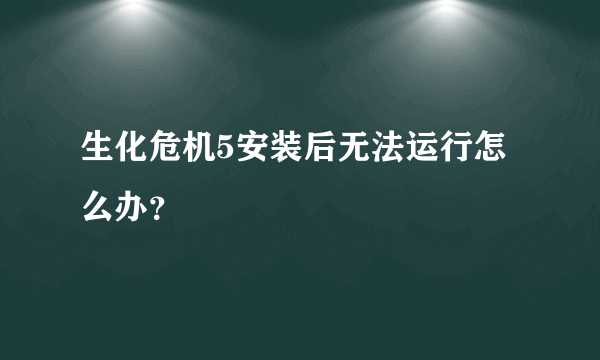 生化危机5安装后无法运行怎么办？